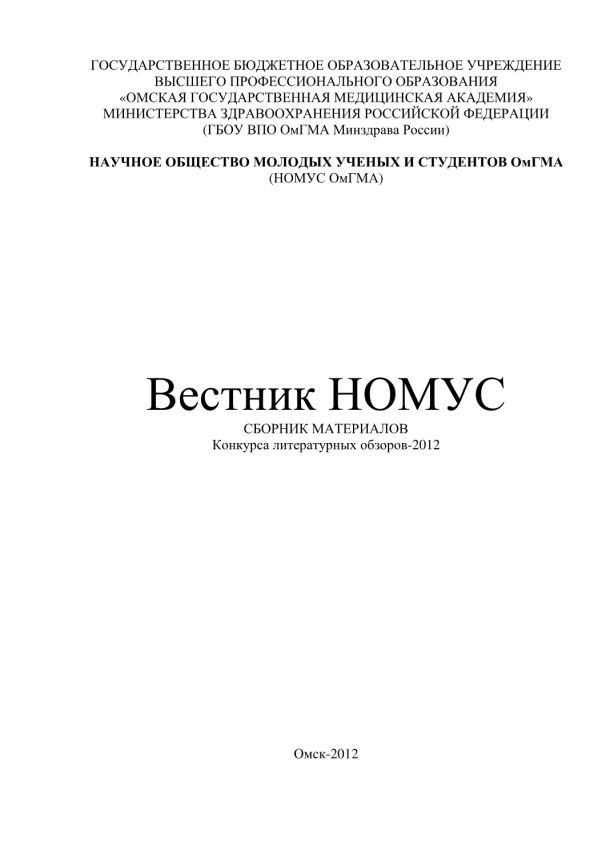 ГОСУДАРСТВЕННОЕ БЮДЖЕТНОЕ ОБРАЗОВАТЕЛЬНОЕ УЧРЕЖДЕНИЕ
ВЫСШЕГО ПРОФЕССИОНАЛЬНОГО ОБРАЗОВАНИЯ
«ОМСКАЯ ГОСУДАРСТВЕННАЯ МЕДИЦИНСКАЯ АКАДЕМИЯ»
МИНИСТЕРСТВА ЗДРАВООХРАНЕНИЯ РОССИЙСКОЙ ФЕДЕРАЦИИ
(ГБОУ ВПО ОмГМА Минздрава России)

НАУЧНОЕ ОБЩЕСТВО МОЛОДЫХ УЧЕНЫХ И СТУДЕНТОВ ОмГМА
(НОМУС ОмГМА)

Вестник НОМУС
СБОРНИК МАТЕРИАЛОВ
Конкурса литературных обзоров-2012

Омск-2012